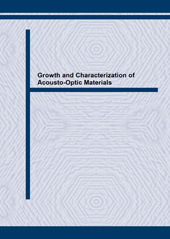 Growth and Characterization of Acousto-Optic Materials